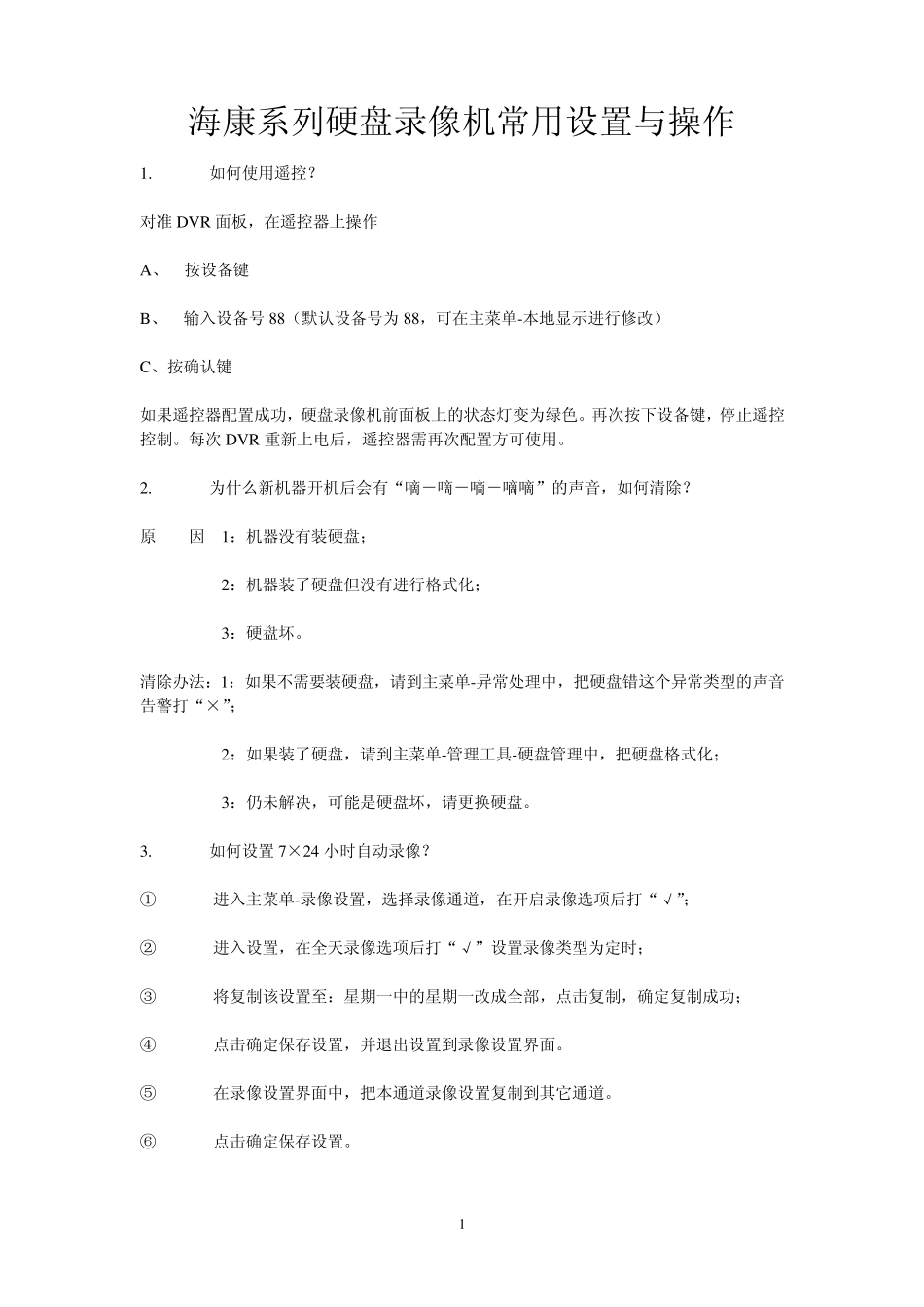 海康系列硬盘录像机常用设置与操作

1. 如何使用遥控？

对准 DVR 面板，在遥控器上操作

A、 按设备键

B、 输入设备号 88（默认设备号为 88，可在主菜单-本地显示进行修改）

C、按确认键

如果遥控器配置成功，硬盘录像机前面板上的状态灯变为绿色。再次按下设备键，停止遥控控制。每次 DVR 重新上电后，遥控器需再次配置方可使用。

2. 为什么新机器开机后会有“嘀－嘀－嘀－嘀嘀”的声音，如何清除？

原 因 1：机器没有装硬盘；

2：机器装了硬盘但没有进行格式化；

3：硬盘坏。

清除办法：1：如果不需要装硬盘，请到主菜单-异常处理中，把硬盘错这个异常类型的声音告警打“×”；

2：如果装了硬盘，请到主菜单-管理工具-硬盘管理中，把硬盘格式化；

3：仍未解决，可能是硬盘坏，请更换硬盘。

3. 如何设置 7×24 小时自动录像？

① 进入主菜单-录像设置，选择录像通道，在开启录像选项后打“√”；

② 进入设置，在全天录像选项后打“√”设置录像类型为定时；

③ 将复制该设置至：星期一中的星期一改成全部，点击复制，确定复制成功；

④ 点击确定保存设置，并退出设置到录像设置界面。

⑤ 在录像设置界面中，把本通道录像设置复制到其它通道。

⑥ 点击确定保存设置。

1